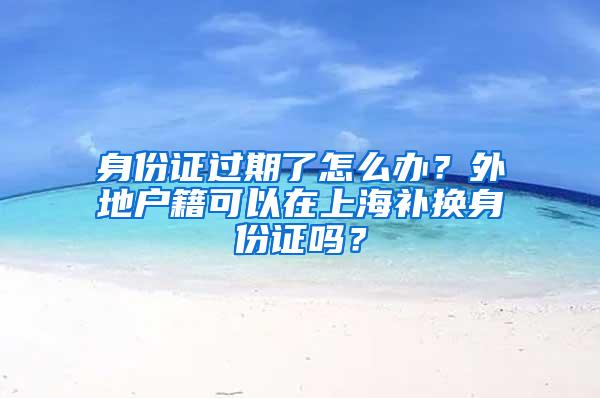 身份证过期了怎么办？外地户籍可以在上海补换身份证吗？